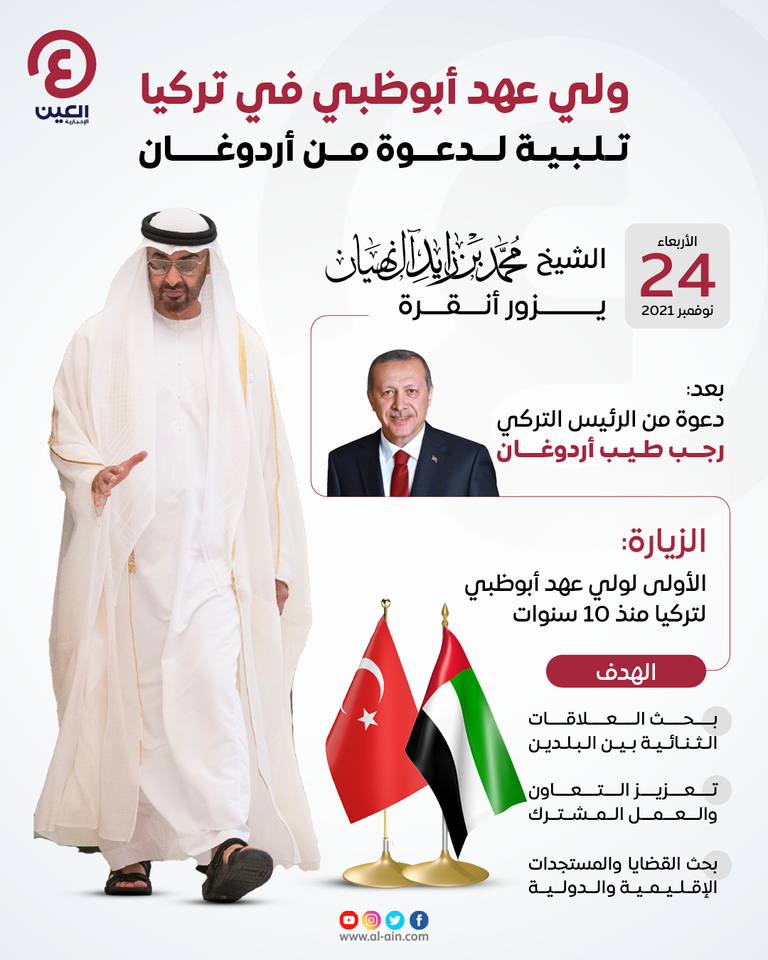 العين الإخبارية

ولي عهد أبوظبي في تركيا
تلبية لدعوة من أردوغان

الأربعاء
24
نوفمبر 2021

الشيخ محمد بن زايد آل نهيان
يزور أنقرة

بعد:
دعوة من الرئيس التركي
رجب طيب أردوغان

الزيارة:
الأولى لولي عهد أبوظبي لتركيا منذ 10 سنوات

الهدف

بحث العلاقات الثنائية بين البلدين

تعزيز التعاون والعمل المشترك

بحث القضايا والمستجدات الإقليمية والدولية

www.al-ain.com